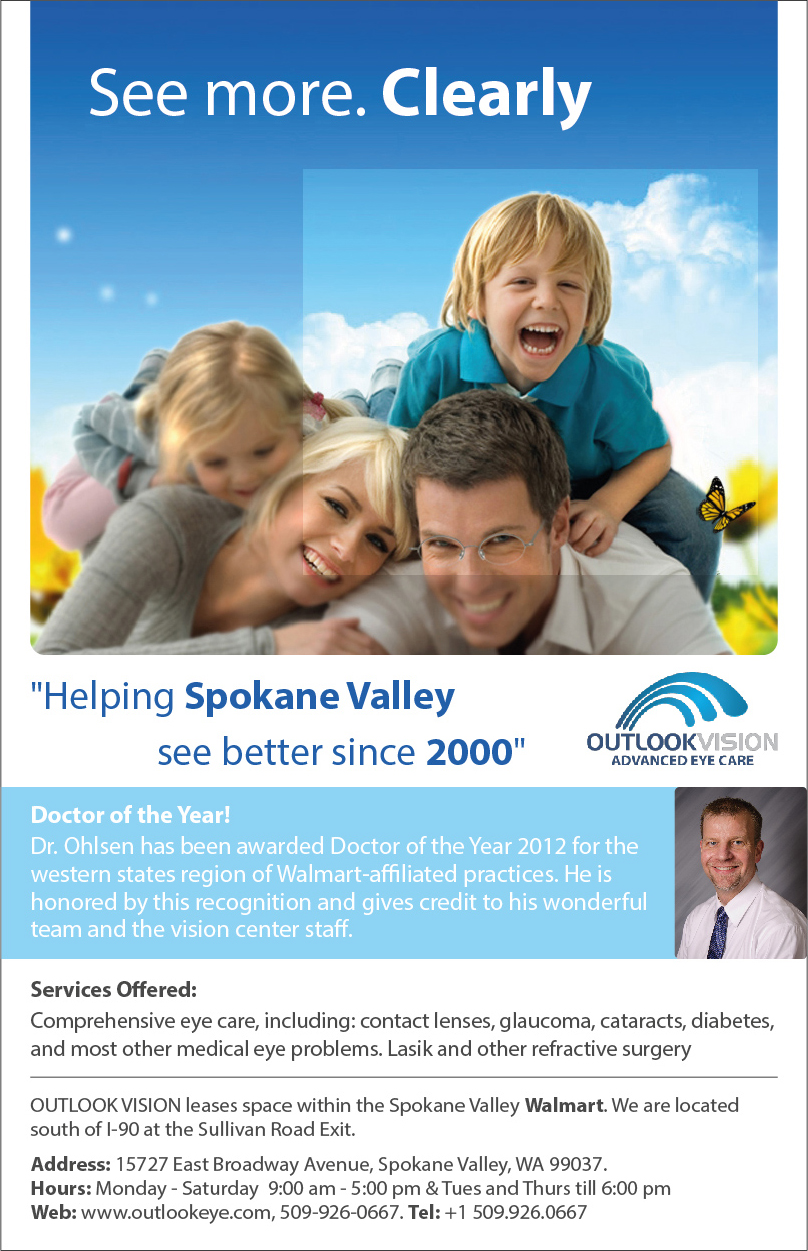 See more. Clearly

"Helping Spokane Valley see better since 2000"

OUTLOOKVISION
ADVANCED EYE CARE

Doctor of the Year!
Dr. Ohlsen has been awarded Doctor of the Year 2012 for the western states region of Walmart-affiliated practices. He is honored by this recognition and gives credit to his wonderful team and the vision center staff.

Services Offered:
Comprehensive eye care, including: contact lenses, glaucoma, cataracts, diabetes, and most other medical eye problems. Lasik and other refractive surgery

OUTLOOK VISION leases space within the Spokane Valley Walmart. We are located south of I-90 at the Sullivan Road Exit.

Address: 15727 East Broadway Avenue, Spokane Valley, WA 99037.
Hours: Monday - Saturday 9:00 am - 5:00 pm & Tues and Thurs till 6:00 pm
Web: www.outlookeye.com, 509-926-0667. Tel: +1 509.926.0667